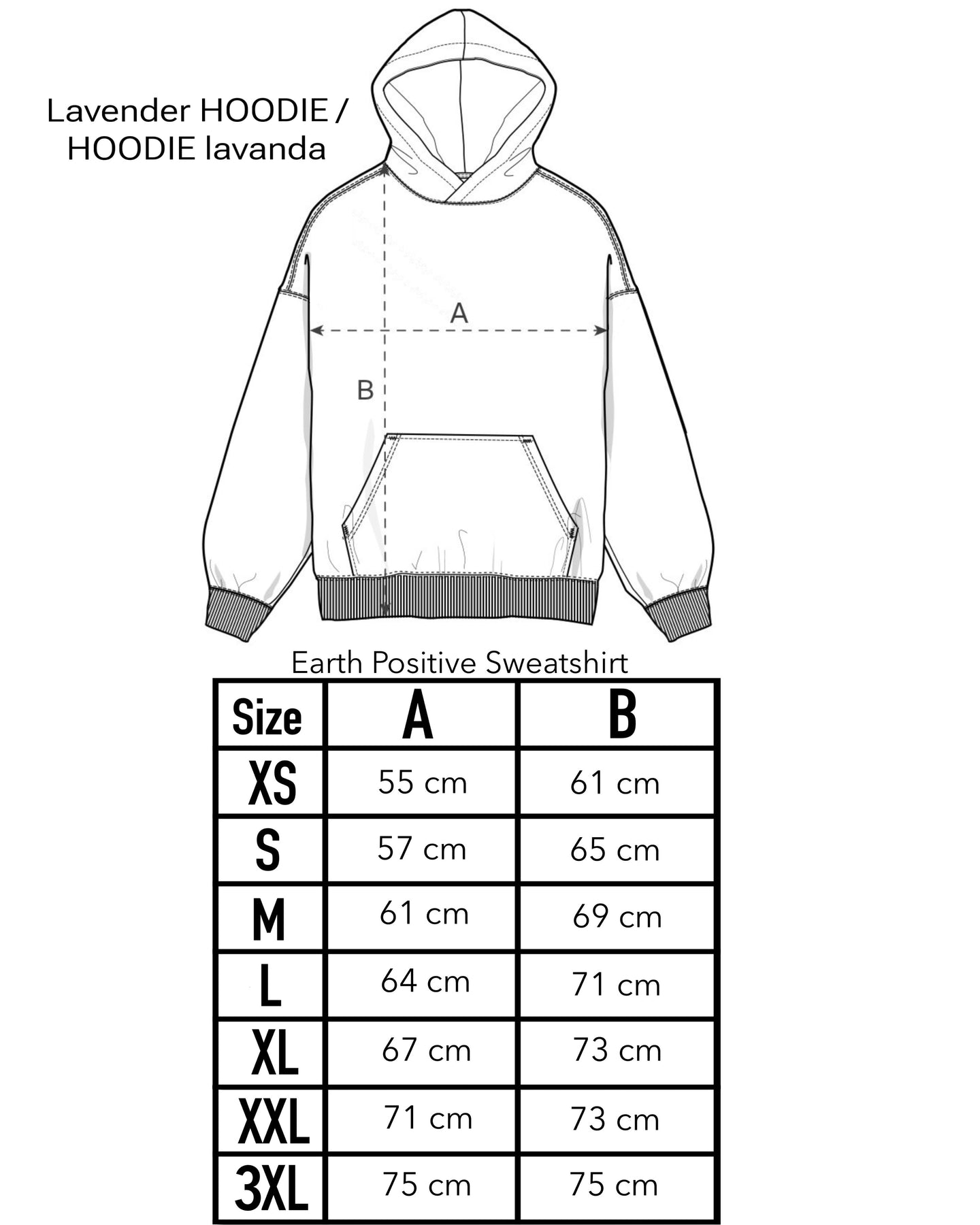 Lavender HOODIE / HOODIE lavanda

A

B

Earth Positive Sweatshirt

| Size | A | B |
|---|---|---|
| XS | 55 cm | 61 cm |
| S | 57 cm | 65 cm |
| M | 61 cm | 69 cm |
| L | 64 cm | 71 cm |
| XL | 67 cm | 73 cm |
| XXL | 71 cm | 73 cm |
| 3XL | 75 cm | 75 cm |